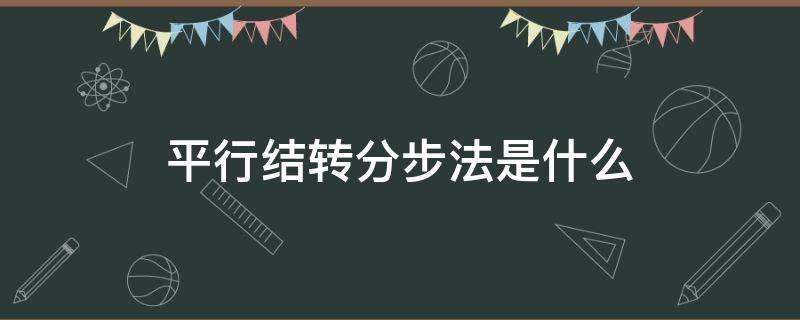 平行结转分步法是什么